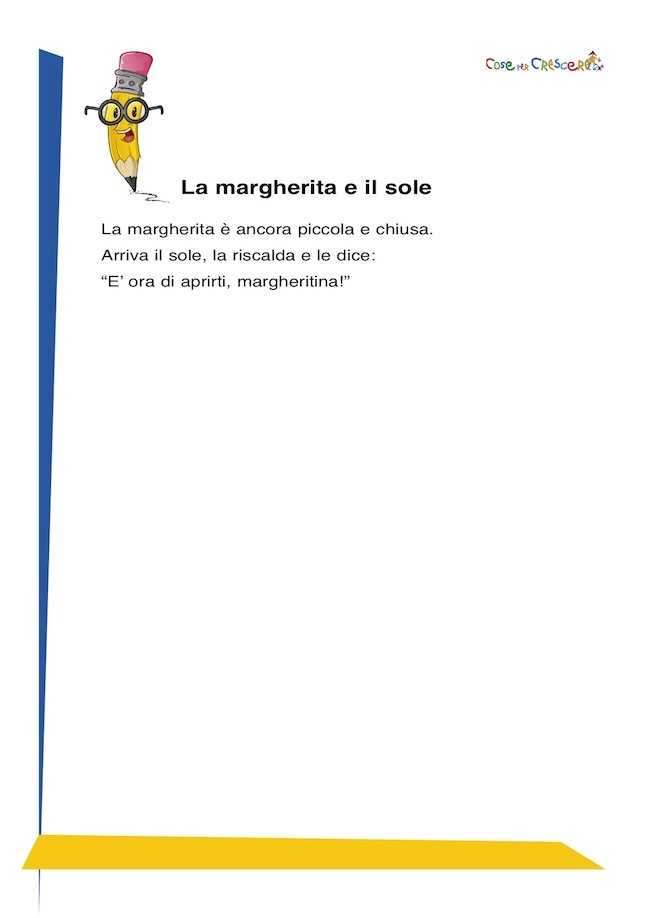 Cose per Crescere

La margherita e il sole

La margherita è ancora piccola e chiusa.
Arriva il sole, la riscalda e le dice:
“E’ ora di aprirti, margheritina!”